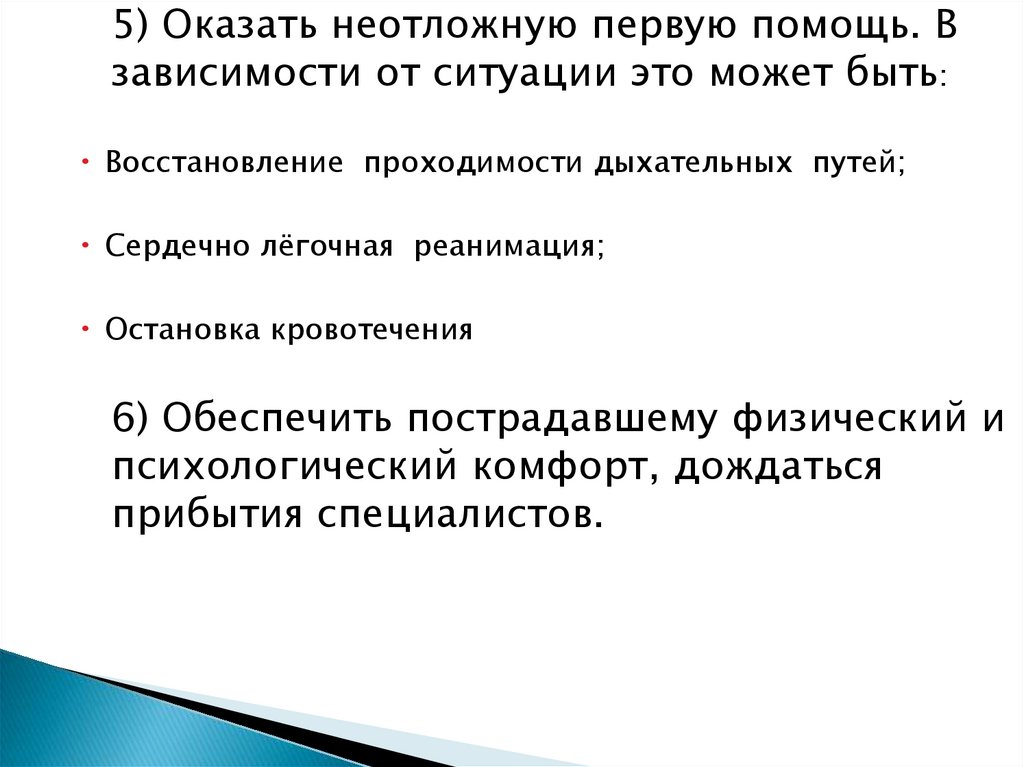 5) Оказать неотложную первую помощь. В зависимости от ситуации это может быть:

• Восстановление проходимости дыхательных путей;

• Сердечно лёгочная реанимация;

• Остановка кровотечения

6) Обеспечить пострадавшему физический и психологический комфорт, дождаться прибытия специалистов.